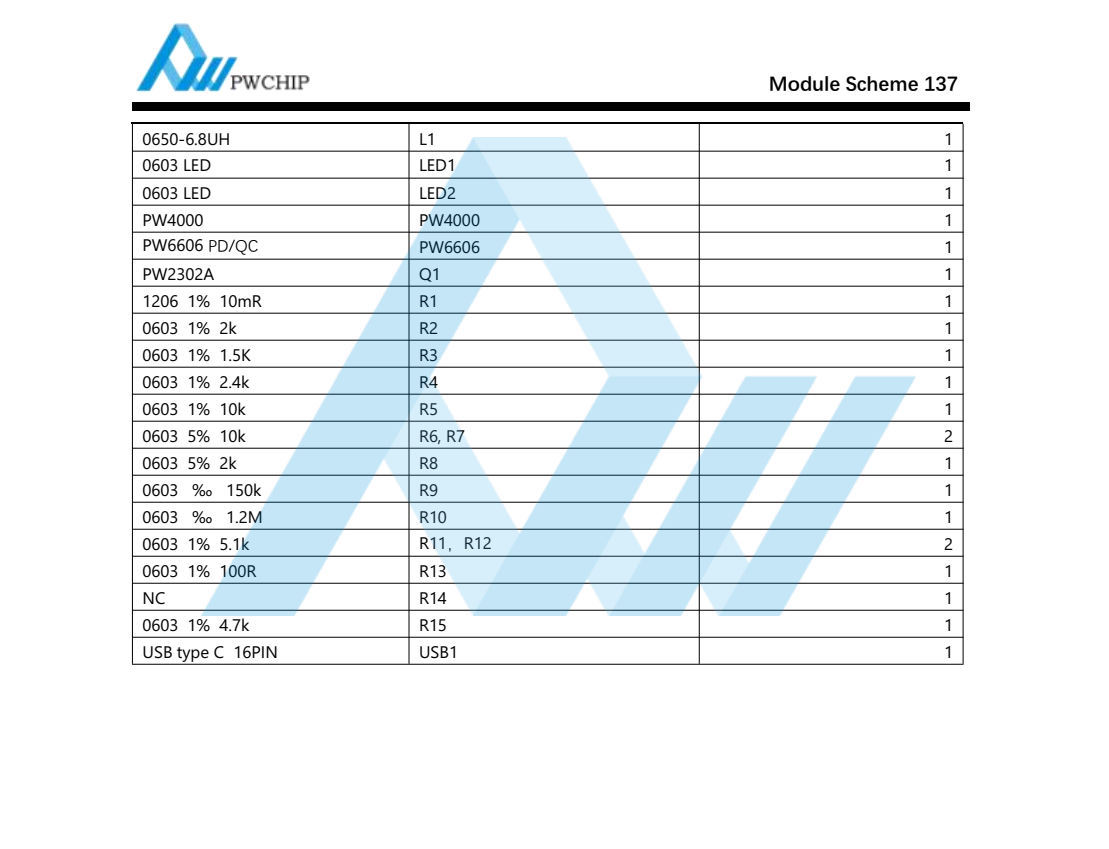 PWCHIP

Module Scheme 137

| 0650-6.8UH | L1 | 1 |
|---|---|---|
| 0603 LED | LED1 | 1 |
| 0603 LED | LED2 | 1 |
| PW4000 | PW4000 | 1 |
| PW6606 PD/QC | PW6606 | 1 |
| PW2302A | Q1 | 1 |
| 1206 1% 10mR | R1 | 1 |
| 0603 1% 2k | R2 | 1 |
| 0603 1% 1.5K | R3 | 1 |
| 0603 1% 2.4k | R4 | 1 |
| 0603 1% 10k | R5 | 1 |
| 0603 5% 10k | R6, R7 | 2 |
| 0603 5% 2k | R8 | 1 |
| 0603 ‰ 150k | R9 | 1 |
| 0603 ‰ 1.2M | R10 | 1 |
| 0603 1% 5.1k | R11, R12 | 2 |
| 0603 1% 100R | R13 | 1 |
| NC | R14 | 1 |
| 0603 1% 4.7k | R15 | 1 |
| USB type C 16PIN | USB1 | 1 |